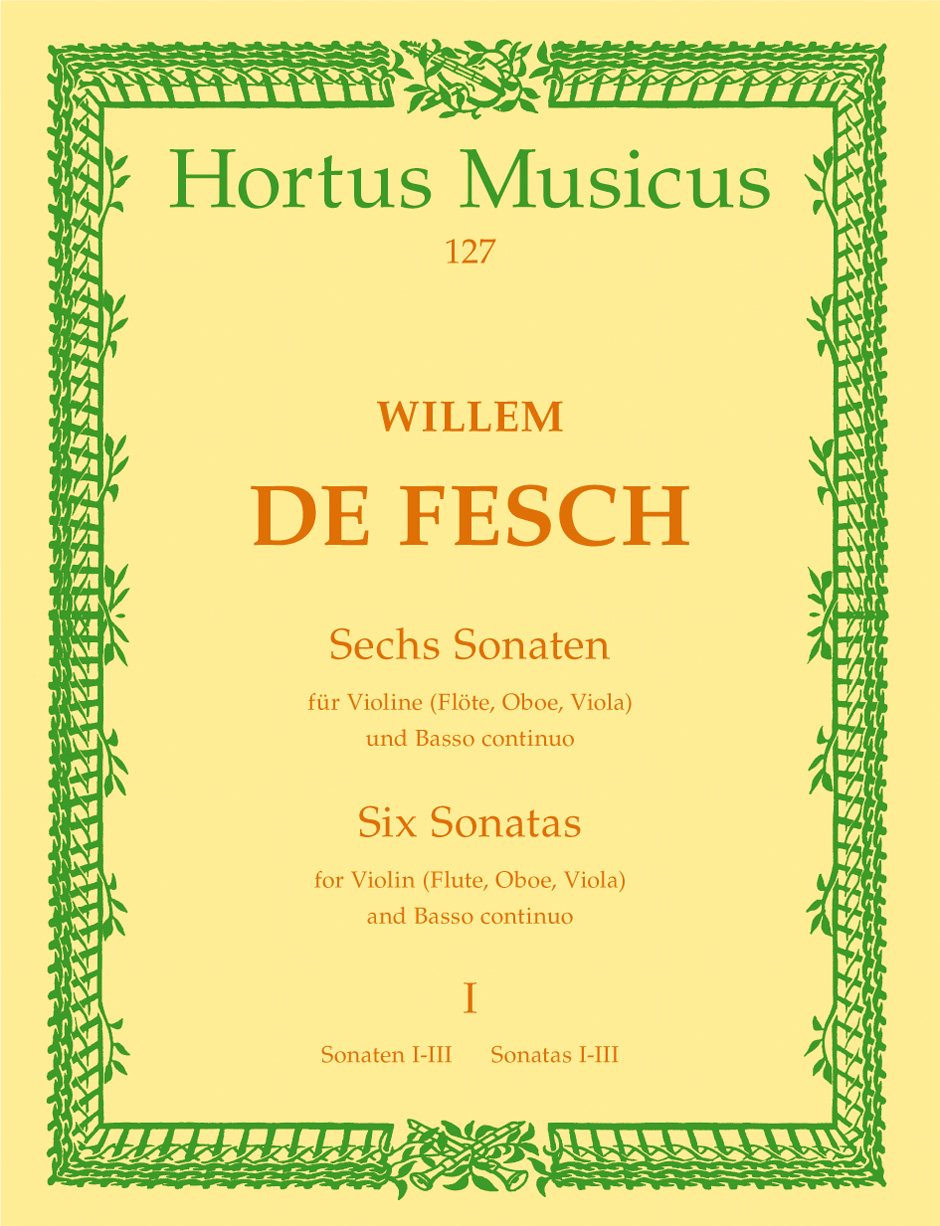 Hortus Musicus
127

WILLEM
DE FESCH

Sechs Sonaten
für Violine (Flöte, Oboe, Viola)
und Basso continuo

Six Sonatas
for Violin (Flute, Oboe, Viola)
and Basso continuo

I

Sonaten I-III    Sonatas I-III